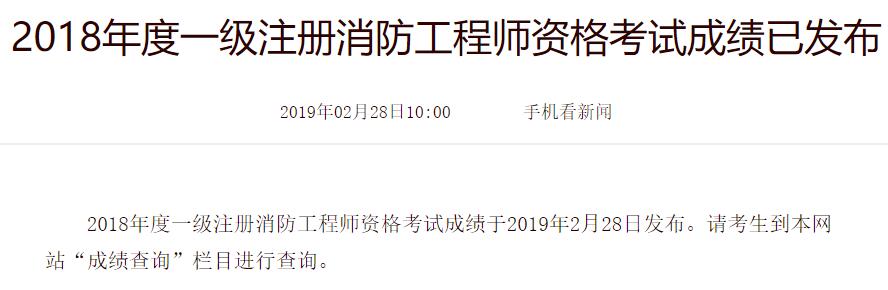 2018年度一级注册消防工程师资格考试成绩已发布

2019年02月28日10:00　　手机看新闻

2018年度一级注册消防工程师资格考试成绩于2019年2月28日发布。请考生到本网站“成绩查询”栏目进行查询。